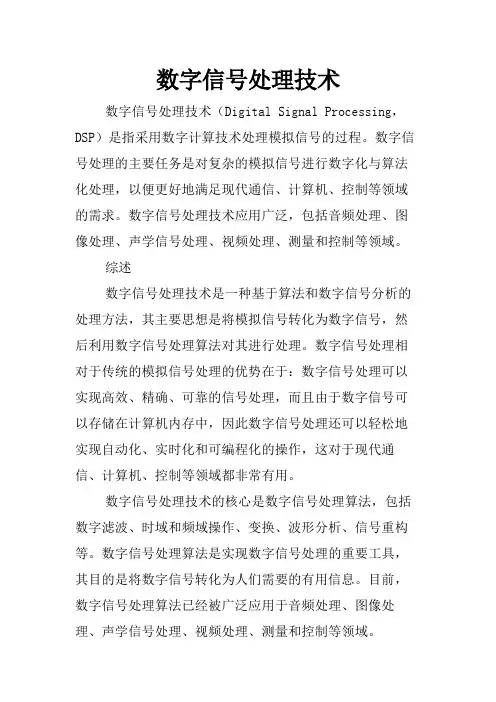 数字信号处理技术

数字信号处理技术（Digital Signal Processing，DSP）是指采用数字计算技术处理模拟信号的过程。数字信号处理的主要任务是对复杂的模拟信号进行数字化与算法化处理，以便更好地满足现代通信、计算机、控制等领域的需求。数字信号处理技术应用广泛，包括音频处理、图像处理、声学信号处理、视频处理、测量和控制等领域。

综述

数字信号处理技术是一种基于算法和数字信号分析的处理方法，其主要思想是将模拟信号转化为数字信号，然后利用数字信号处理算法对其进行处理。数字信号处理相对于传统的模拟信号处理的优势在于：数字信号处理可以实现高效、精确、可靠的信号处理，而且由于数字信号可以存储在计算机内存中，因此数字信号处理还可以轻松地实现自动化、实时化和可编程化的操作，这对于现代通信、计算机、控制等领域都非常有用。

数字信号处理技术的核心是数字信号处理算法，包括数字滤波、时域和频域操作、变换、波形分析、信号重构等。数字信号处理算法是实现数字信号处理的重要工具，其目的是将数字信号转化为人们需要的有用信息。目前，数字信号处理算法已经被广泛应用于音频处理、图像处理、声学信号处理、视频处理、测量和控制等领域。